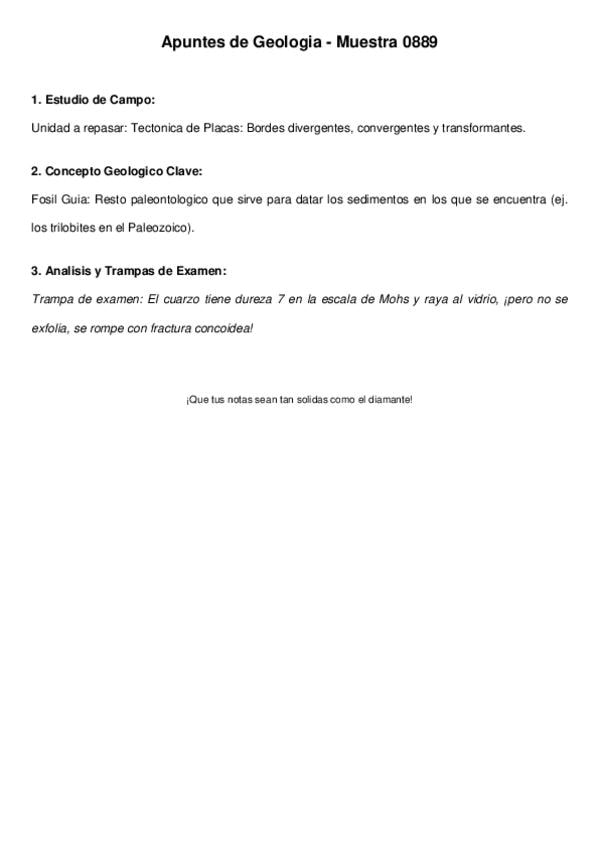 Apuntes de Geologia - Muestra 0889

1. Estudio de Campo:

Unidad a repasar: Tectonica de Placas: Bordes divergentes, convergentes y transformantes.

2. Concepto Geologico Clave:

Fosil Guia: Resto paleontologico que sirve para datar los sedimentos en los que se encuentra (ej. los trilobites en el Paleozoico).

3. Analisis y Trampas de Examen:

Trampa de examen: El cuarzo tiene dureza 7 en la escala de Mohs y raya al vidrio, ¡pero no se exfolia, se rompe con fractura concoidea!

¡Que tus notas sean tan solidas como el diamante!